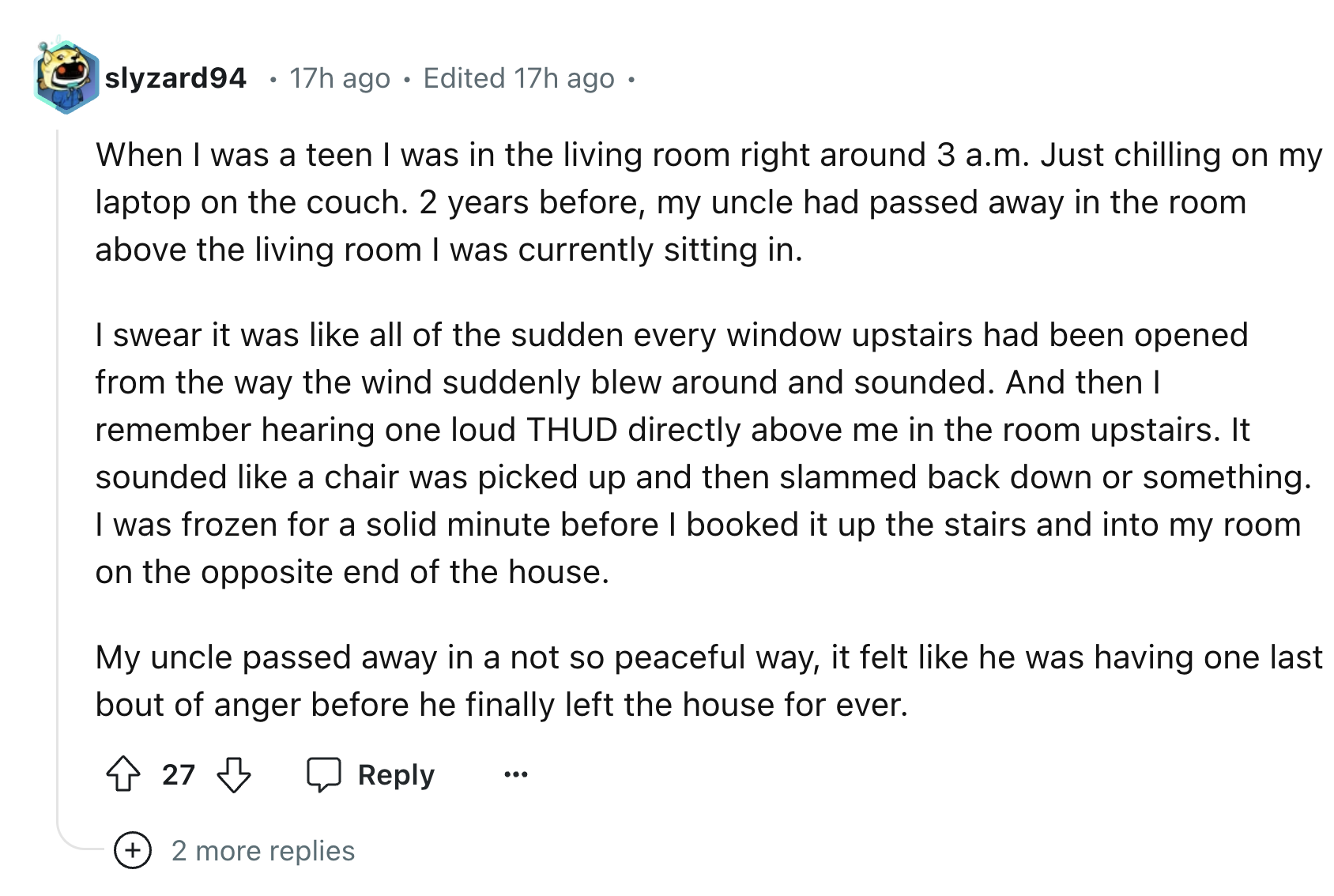 slyzard94 • 17h ago • Edited 17h ago •

When I was a teen I was in the living room right around 3 a.m. Just chilling on my laptop on the couch. 2 years before, my uncle had passed away in the room above the living room I was currently sitting in.

I swear it was like all of the sudden every window upstairs had been opened from the way the wind suddenly blew around and sounded. And then I remember hearing one loud THUD directly above me in the room upstairs. It sounded like a chair was picked up and then slammed back down or something. I was frozen for a solid minute before I booked it up the stairs and into my room on the opposite end of the house.

My uncle passed away in a not so peaceful way, it felt like he was having one last bout of anger before he finally left the house for ever.

27 Reply ...

2 more replies